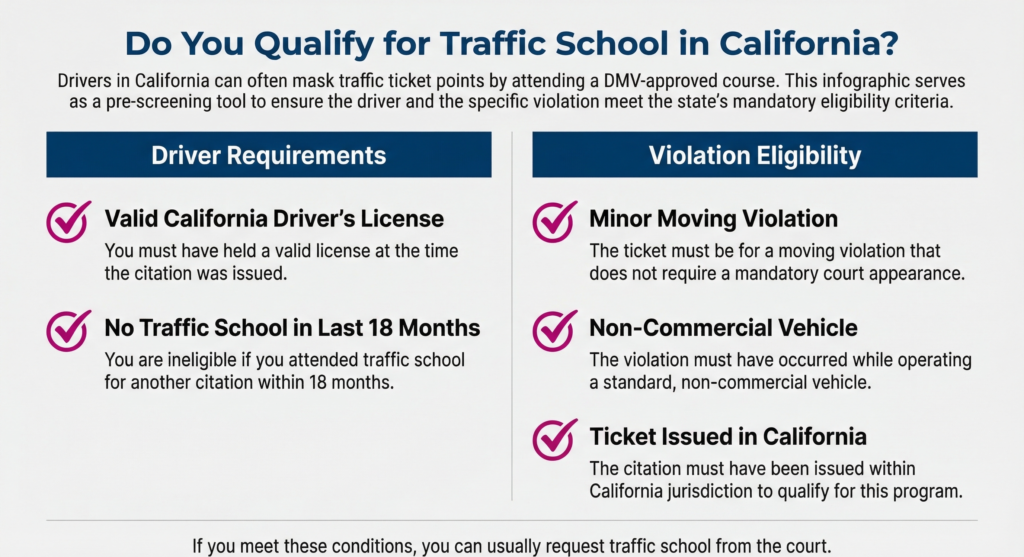 Do You Qualify for Traffic School in California?

Drivers in California can often mask traffic ticket points by attending a DMV-approved course. This infographic serves as a pre-screening tool to ensure the driver and the specific violation meet the state's mandatory eligibility criteria.

Driver Requirements

Valid California Driver's License
You must have held a valid license at the time the citation was issued.

No Traffic School in Last 18 Months
You are ineligible if you attended traffic school for another citation within 18 months.

Violation Eligibility

Minor Moving Violation
The ticket must be for a moving violation that does not require a mandatory court appearance.

Non-Commercial Vehicle
The violation must have occurred while operating a standard, non-commercial vehicle.

Ticket Issued in California
The citation must have been issued within California jurisdiction to qualify for this program.

If you meet these conditions, you can usually request traffic school from the court.